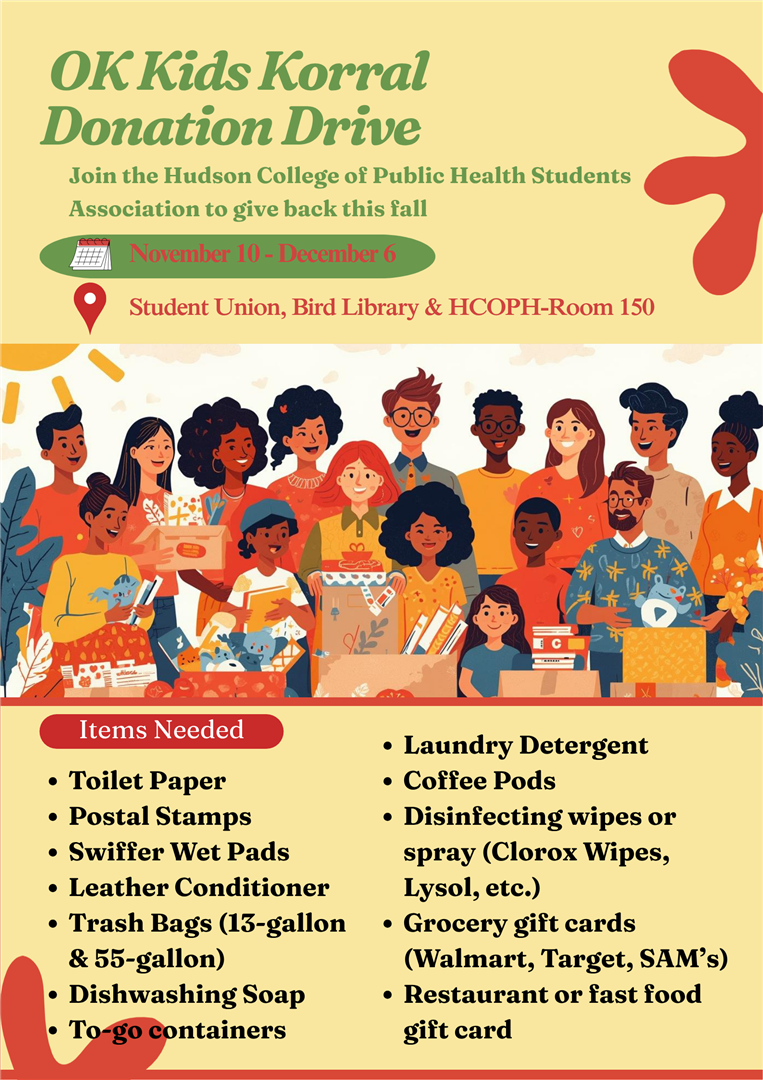 OK Kids Korral
Donation Drive

Join the Hudson College of Public Health Students Association to give back this fall

November 10 - December 6

Student Union, Bird Library & HCOPH-Room 150

Items Needed

• Toilet Paper
• Postal Stamps
• Swiffer Wet Pads
• Leather Conditioner
• Trash Bags (13-gallon & 55-gallon)
• Dishwashing Soap
• To-go containers

• Laundry Detergent
• Coffee Pods
• Disinfecting wipes or spray (Clorox Wipes, Lysol, etc.)
• Grocery gift cards (Walmart, Target, SAM's)
• Restaurant or fast food gift card